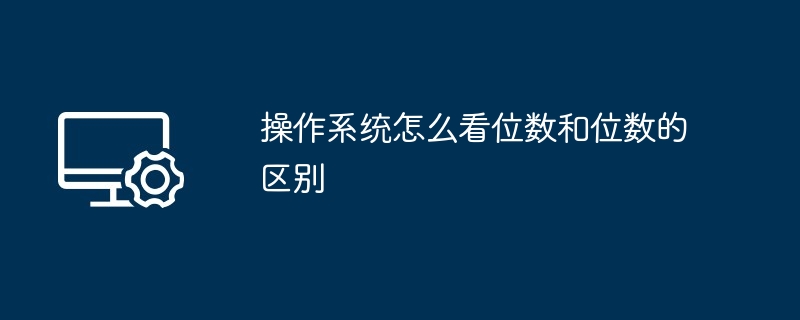 操作系统怎么看位数和位数的区别